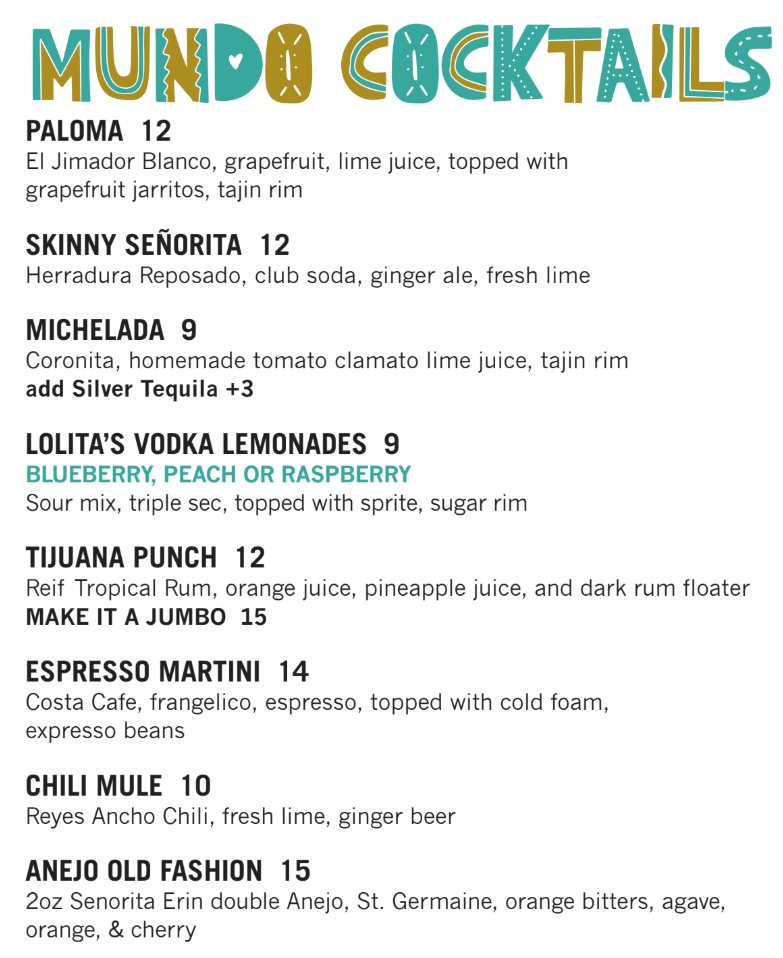 MUNDO COCKTAILS

PALOMA 12
El Jimador Blanco, grapefruit, lime juice, topped with grapefruit jarritos, tajin rim

SKINNY SEÑORITA 12
Herradura Reposado, club soda, ginger ale, fresh lime

MICHELADA 9
Coronita, homemade tomato clamato lime juice, tajin rim
add Silver Tequila +3

LOLITA'S VODKA LEMONADES 9
BLUEBERRY, PEACH OR RASPBERRY
Sour mix, triple sec, topped with sprite, sugar rim

TIJUANA PUNCH 12
Reif Tropical Rum, orange juice, pineapple juice, and dark rum floater
MAKE IT A JUMBO 15

ESPRESSO MARTINI 14
Costa Cafe, frangelico, espresso, topped with cold foam, expresso beans

CHILI MULE 10
Reyes Ancho Chili, fresh lime, ginger beer

ANEJO OLD FASHION 15
2oz Senorita Erin double Anejo, St. Germaine, orange bitters, agave, orange, & cherry